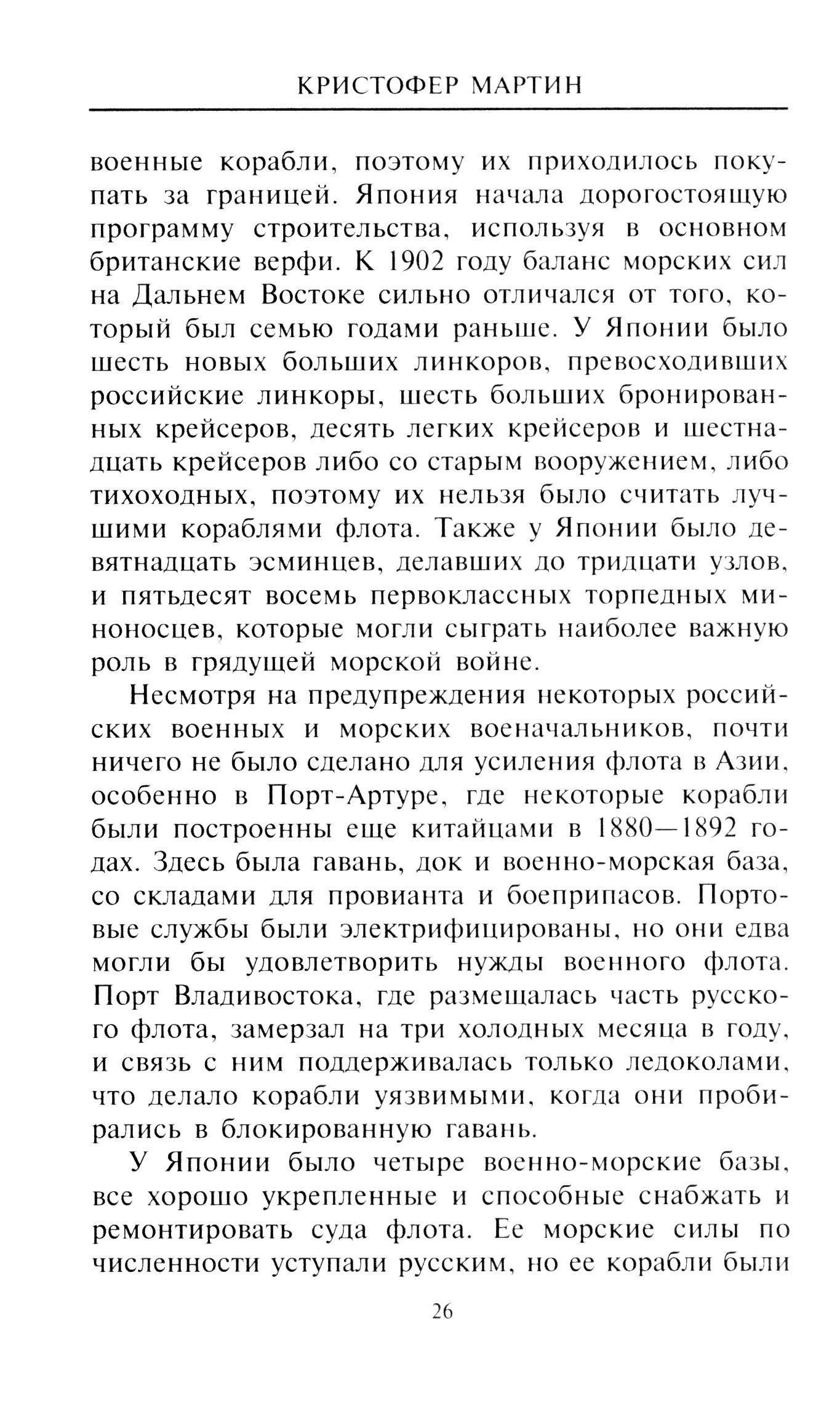 КРИСТОФЕР МАРТИН

военные корабли, поэтому их приходилось покупать за границей. Япония начала дорогостоящую программу строительства, используя в основном британские верфи. К 1902 году баланс морских сил на Дальнем Востоке сильно отличался от того, который был семью годами раньше. У Японии было шесть новых больших линкоров, превосходивших российские линкоры, шесть больших бронированных крейсеров, десять легких крейсеров и шестнадцать крейсеров либо со старым вооружением, либо тихоходных, поэтому их нельзя было считать лучшими кораблями флота. Также у Японии было девятнадцать эсминцев, делавших до тридцати узлов, и пятьдесят восемь первоклассных торпедных миноносцев, которые могли сыграть наиболее важную роль в грядущей морской войне.

Несмотря на предупреждения некоторых российских военных и морских военачальников, почти ничего не было сделано для усиления флота в Азии, особенно в Порт-Артуре, где некоторые корабли были построенны еще китайцами в 1880—1892 годах. Здесь была гавань, док и военно-морская база, со складами для провианта и боеприпасов. Портовые службы были электрифицированы, но они едва могли бы удовлетворить нужды военного флота. Порт Владивостока, где размещалась часть русского флота, замерзал на три холодных месяца в году, и связь с ним поддерживалась только ледоколами, что делало корабли уязвимыми, когда они пробирались в блокированную гавань.

У Японии было четыре военно-морские базы, все хорошо укрепленные и способные снабжать и ремонтировать суда флота. Ее морские силы по численности уступали русским, но ее корабли были

26